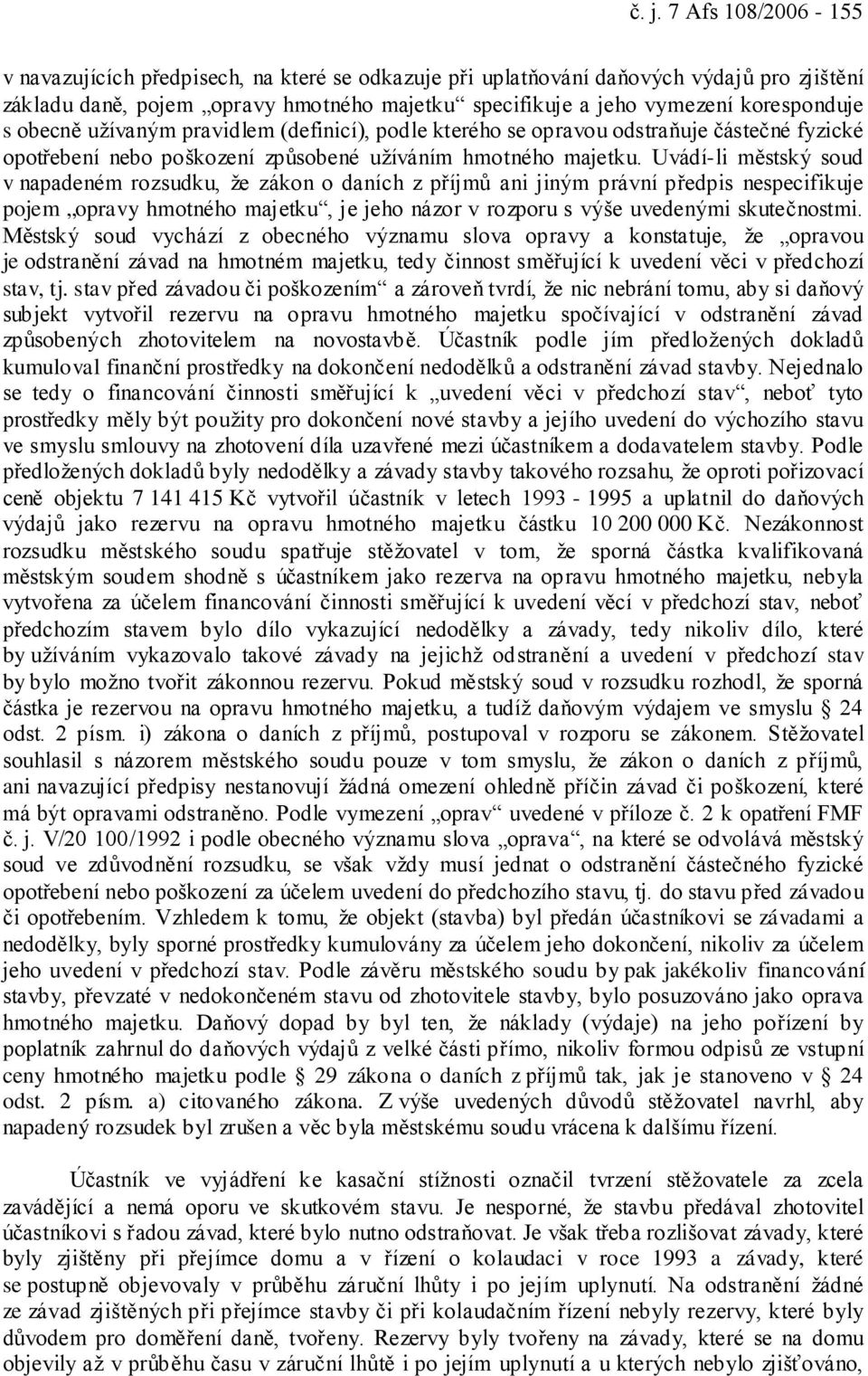 č. j. 7 Afs 108/2006 - 155

v navazujících předpisech, na které se odkazuje při uplatňování daňových výdajů pro zjištění základu daně, pojem „opravy hmotného majetku“ specifikuje a jeho vymezení koresponduje s obecně užívaným pravidlem (definicí), podle kterého se opravou odstraňuje částečné fyzické opotřebení nebo poškození způsobené užíváním hmotného majetku. Uvádí-li městský soud v napadeném rozsudku, že zákon o daních z příjmů ani jiným právní předpis nespecifikuje pojem „opravy hmotného majetku“, je jeho názor v rozporu s výše uvedenými skutečnostmi. Městský soud vychází z obecného významu slova opravy a konstatuje, že „opravou je odstranění závad na hmotném majetku, tedy činnost směřující k uvedení věci v předchozí stav, tj. stav před závadou či poškozením“ a zároveň tvrdí, že nic nebrání tomu, aby si daňový subjekt vytvořil rezervu na opravu hmotného majetku spočívající v odstranění závad způsobených zhotovitelem na novostavbě. Účastník podle jím předložených dokladů kumuloval finanční prostředky na dokončení nedodělků a odstranění závad stavby. Nejednalo se tedy o financování činnosti směřující k „uvedení věci v předchozí stav“, neboť tyto prostředky měly být použity pro dokončení nové stavby a jejího uvedení do výchozího stavu ve smyslu smlouvy na zhotovení díla uzavřené mezi účastníkem a dodavatelem stavby. Podle předložených dokladů byly nedodělky a závady stavby takového rozsahu, že oproti pořizovací ceně objektu 7 141 415 Kč vytvořil účastník v letech 1993 - 1995 a uplatnil do daňových výdajů jako rezervu na opravu hmotného majetku částku 10 200 000 Kč. Nezákonnost rozsudku městského soudu spatřuje stěžovatel v tom, že sporná částka kvalifikovaná městským soudem shodně s účastníkem jako rezerva na opravu hmotného majetku, nebyla vytvořena za účelem financování činnosti směřující k uvedení věcí v předchozí stav, neboť předchozím stavem bylo dílo vykazující nedodělky a závady, tedy nikoliv dílo, které by užíváním vykazovalo takové závady na jejichž odstranění a uvedení v předchozí stav by bylo možno tvořit zákonnou rezervu. Pokud městský soud v rozsudku rozhodl, že sporná částka je rezervou na opravu hmotného majetku, a tudíž daňovým výdajem ve smyslu § 24 odst. 2 písm. i) zákona o daních z příjmů, postupoval v rozporu se zákonem. Stěžovatel souhlasil s názorem městského soudu pouze v tom smyslu, že zákon o daních z příjmů, ani navazující předpisy nestanovují žádná omezení ohledně příčin závad či poškození, které má být opravami odstraněno. Podle vymezení „oprav“ uvedené v příloze č. 2 k opatření FMF č. j. V/20 100/1992 i podle obecného významu slova „oprava“, na které se odvolává městský soud ve zdůvodnění rozsudku, se však vždy musí jednat o odstranění částečného fyzické opotřebení nebo poškození za účelem uvedení do předchozího stavu, tj. do stavu před závadou či opotřebením. Vzhledem k tomu, že objekt (stavba) byl předán účastníkovi se závadami a nedodělky, byly sporné prostředky kumulovány za účelem jeho dokončení, nikoliv za účelem jeho uvedení v předchozí stav. Podle závěru městského soudu by pak jakékoliv financování stavby, převzaté v nedokončeném stavu od zhotovitele stavby, bylo posuzováno jako oprava hmotného majetku. Daňový dopad by byl ten, že náklady (výdaje) na jeho pořízení by poplatník zahrnul do daňových výdajů z velké části přímo, nikoliv formou odpisů ze vstupní ceny hmotného majetku podle § 29 zákona o daních z příjmů tak, jak je stanoveno v § 24 odst. 2 písm. a) citovaného zákona. Z výše uvedených důvodů stěžovatel navrhl, aby napadený rozsudek byl zrušen a věc byla městskému soudu vrácena k dalšímu řízení.

Účastník ve vyjádření ke kasační stížnosti označil tvrzení stěžovatele za zcela zavádějící a nemá oporu ve skutkovém stavu. Je nesporné, že stavbu předával zhotovitel účastníkovi s řadou závad, které bylo nutno odstraňovat. Je však třeba rozlišovat závady, které byly zjištěny při přejímce domu a v řízení o kolaudaci v roce 1993 a závady, které se postupně objevovaly v průběhu záruční lhůty i po jejím uplynutí. Na odstranění žádné ze závad zjištěných při přejímce stavby či při kolaudačním řízení nebyly rezervy, které byly důvodem pro doměření daně, tvořeny. Rezervy byly tvořeny na závady, které se na domu objevily až v průběhu času v záruční lhůtě i po jejím uplynutí a u kterých nebylo zjišťováno,